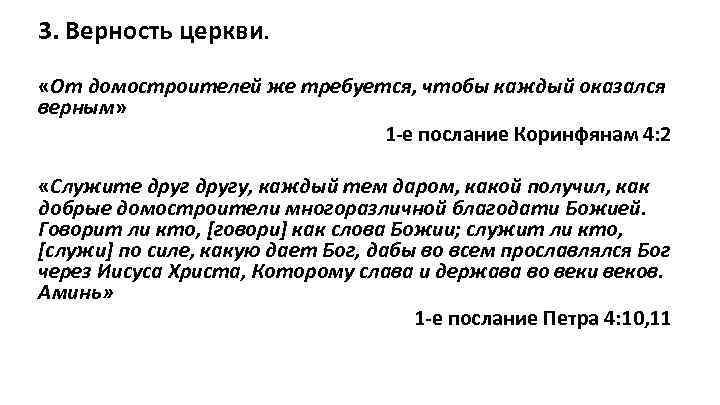 3. Верность церкви.

«От домостроителей же требуется, чтобы каждый оказался верным»

1-е послание Коринфянам 4:2

«Служите друг другу, каждый тем даром, какой получил, как добрые домостроители многоразличной благодати Божией. Говорит ли кто, [говори] как слова Божии; служит ли кто, [служи] по силе, какую дает Бог, дабы во всем прославлялся Бог через Иисуса Христа, Которому слава и держава во веки веков. Аминь»

1-е послание Петра 4:10,11